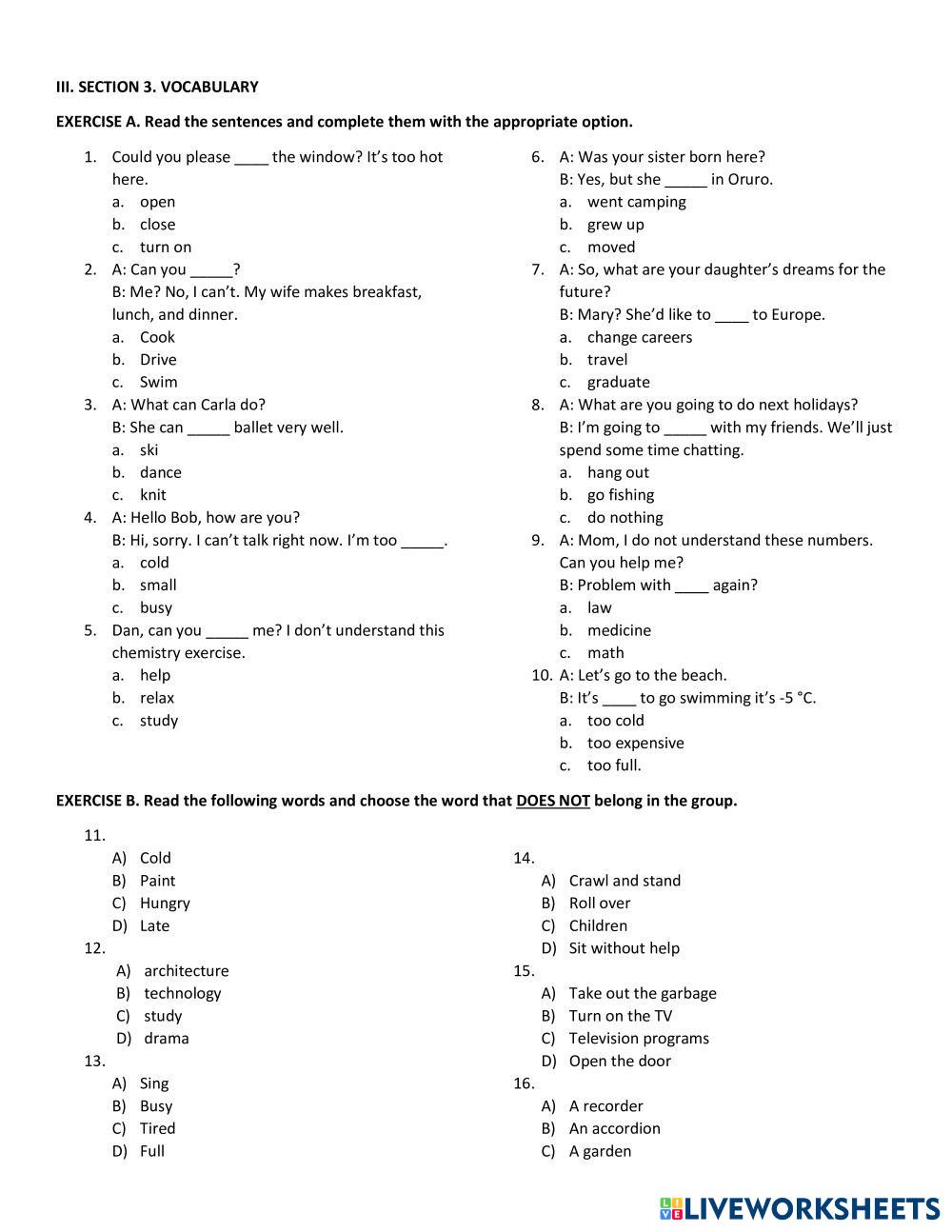 III. SECTION 3. VOCABULARY

EXERCISE A. Read the sentences and complete them with the appropriate option.

1. Could you please ____ the window? It's too hot here.
a. open
b. close
c. turn on

2. A: Can you _____?
B: Me? No, I can't. My wife makes breakfast, lunch, and dinner.
a. Cook
b. Drive
c. Swim

3. A: What can Carla do?
B: She can _____ ballet very well.
a. ski
b. dance
c. knit

4. A: Hello Bob, how are you?
B: Hi, sorry. I can't talk right now. I'm too _____.
a. cold
b. small
c. busy

5. Dan, can you _____ me? I don't understand this chemistry exercise.
a. help
b. relax
c. study

6. A: Was your sister born here?
B: Yes, but she _____ in Oruro.
a. went camping
b. grew up
c. moved

7. A: So, what are your daughter's dreams for the future?
B: Mary? She'd like to ____ to Europe.
a. change careers
b. travel
c. graduate

8. A: What are you going to do next holidays?
B: I'm going to _____ with my friends. We'll just spend some time chatting.
a. hang out
b. go fishing
c. do nothing

9. A: Mom, I do not understand these numbers. Can you help me?
B: Problem with ____ again?
a. law
b. medicine
c. math

10. A: Let's go to the beach.
B: It's ____ to go swimming it's -5 °C.
a. too cold
b. too expensive
c. too full.

EXERCISE B. Read the following words and choose the word that DOES NOT belong in the group.

11.
A) Cold
B) Paint
C) Hungry
D) Late

12.
A) architecture
B) technology
C) study
D) drama

13.
A) Sing
B) Busy
C) Tired
D) Full

14.
A) Crawl and stand
B) Roll over
C) Children
D) Sit without help

15.
A) Take out the garbage
B) Turn on the TV
C) Television programs
D) Open the door

16.
A) A recorder
B) An accordion
C) A garden

LIVEWORKSHEETS